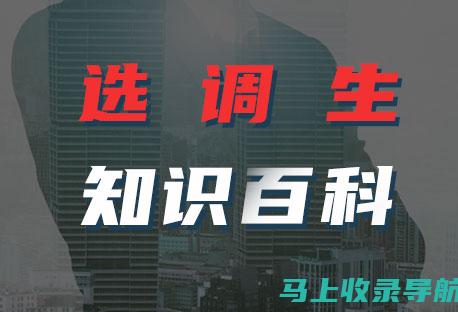 选 调 生

知识百科

马上收录导航